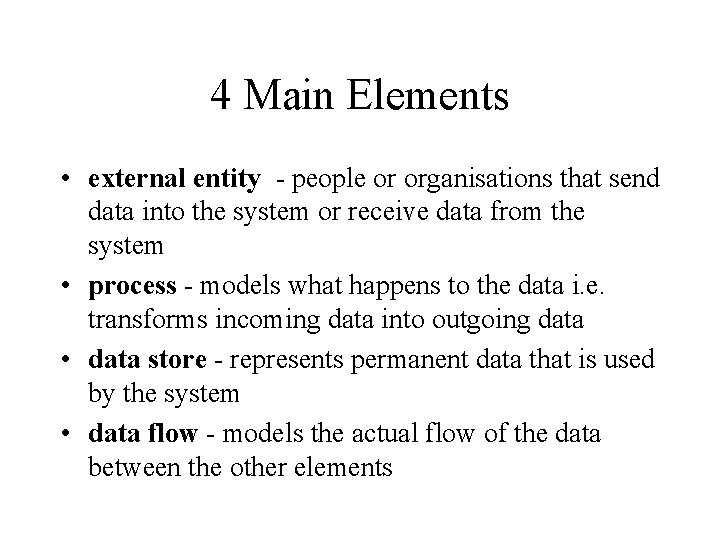 4 Main Elements

• external entity - people or organisations that send data into the system or receive data from the system
• process - models what happens to the data i.e. transforms incoming data into outgoing data
• data store - represents permanent data that is used by the system
• data flow - models the actual flow of the data between the other elements